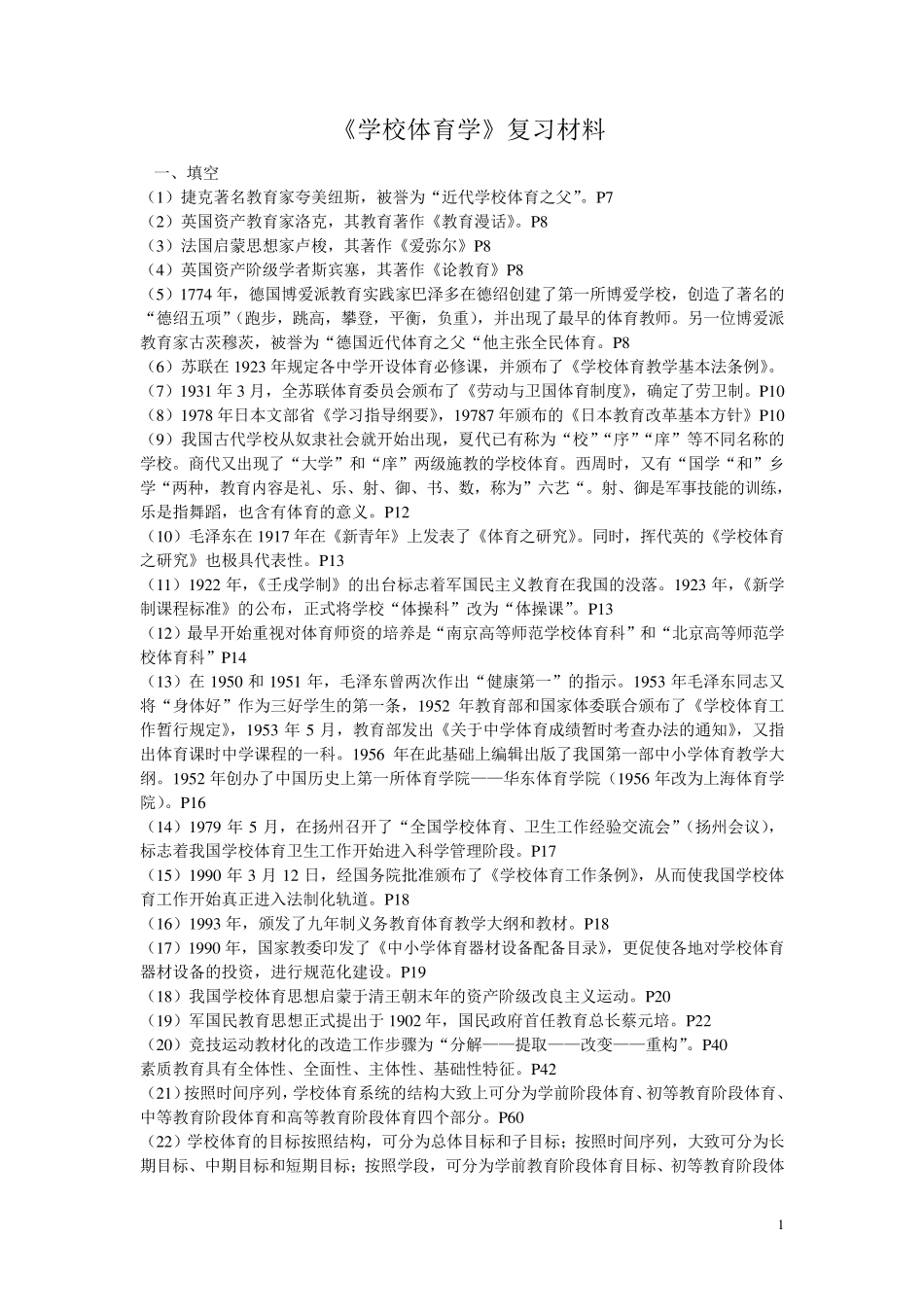 《学校体育学》复习材料

一、填空

（1）捷克著名教育家夸美纽斯，被誉为“近代学校体育之父”。P7

（2）英国资产教育家洛克，其教育著作《教育漫话》。P8

（3）法国启蒙思想家卢梭，其著作《爱弥尔》P8

（4）英国资产阶级学者斯宾塞，其著作《论教育》P8

（5）1774 年，德国博爱派教育实践家巴泽多在德绍创建了第一所博爱学校，创造了著名的“德绍五项”（跑步，跳高，攀登，平衡，负重），并出现了最早的体育教师。另一位博爱派教育家古茨穆茨，被誉为“德国近代体育之父“他主张全民体育。P8

（6）苏联在 1923 年规定各中学开设体育必修课，并颁布了《学校体育教学基本法条例》。

（7）1931 年 3 月，全苏联体育委员会颁布了《劳动与卫国体育制度》，确定了劳卫制。P10

（8）1978 年日本文部省《学习指导纲要》，19787 年颁布的《日本教育改革基本方针》P10

（9）我国古代学校从奴隶社会就开始出现，夏代已有称为“校”“序”“庠”等不同名称的学校。商代又出现了“大学”和“庠”两级施教的学校体育。西周时，又有“国学“和”乡学“两种，教育内容是礼、乐、射、御、书、数，称为”六艺“。射、御是军事技能的训练，乐是指舞蹈，也含有体育的意义。P12

（10）毛泽东在 1917 年在《新青年》上发表了《体育之研究》。同时，挥代英的《学校体育之研究》也极具代表性。P13

（11）1922 年，《壬戌学制》的出台标志着军国民主义教育在我国的没落。1923 年，《新学制课程标准》的公布，正式将学校“体操科”改为“体操课”。P13

（12）最早开始重视对体育师资的培养是“南京高等师范学校体育科”和“北京高等师范学校体育科”P14

（13）在 1950 和 1951 年，毛泽东曾两次作出“健康第一”的指示。1953 年毛泽东同志又将“身体好”作为三好学生的第一条，1952 年教育部和国家体委联合颁布了《学校体育工作暂行规定》，1953 年 5 月，教育部发出《关于中学体育成绩暂时考查办法的通知》，又指出体育课时中学课程的一科。1956 年在此基础上编辑出版了我国第一部中小学体育教学大纲。1952 年创办了中国历史上第一所体育学院——华东体育学院（1956 年改为上海体育学院）。P16

（14）1979 年 5 月，在扬州召开了“全国学校体育、卫生工作经验交流会”（扬州会议），标志着我国学校体育卫生工作开始进入科学管理阶段。P17

（15）1990 年 3 月 12 日，经国务院批准颁布了《学校体育工作条例》，从而使我国学校体育工作开始真正进入法制化轨道。P18

（16）1993 年，颁发了九年制义务教育体育教学大纲和教材。P18

（17）1990 年，国家教委印发了《中小学体育器材设备配备目录》，更促使各地对学校体育器材设备的投资，进行规范化建设。P19

（18）我国学校体育思想启蒙于清王朝末年的资产阶级改良主义运动。P20

（19）军国民教育思想正式提出于 1902 年，国民政府首任教育总长蔡元培。P22

（20）竞技运动教材化的改造工作步骤为“分解——提取——改变——重构”。P40

素质教育具有全体性、全面性、主体性、基础性特征。P42

（21）按照时间序列，学校体育系统的结构大致上可分为学前阶段体育、初等教育阶段体育、中等教育阶段体育和高等教育阶段体育四个部分。P60

（22）学校体育的目标按照结构，可分为总体目标和子目标；按照时间序列，大致可分为长期目标、中期目标和短期目标；按照学段，可分为学前教育阶段体育目标、初等教育阶段体

1